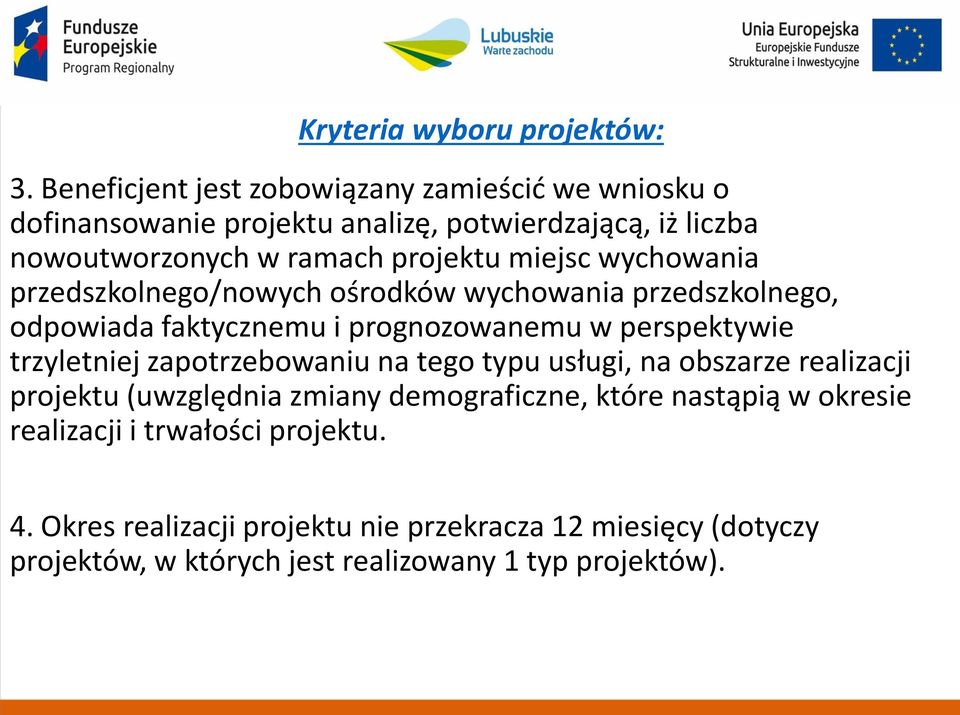 Fundusze Europejskie
Program Regionalny

Lubuskie
Warte zachodu

Unia Europejska
Europejskie Fundusze
Strukturalne i Inwestycyjne

Kryteria wyboru projektów:

3. Beneficjent jest zobowiązany zamieścić we wniosku o dofinansowanie projektu analizę, potwierdzającą, iż liczba nowoutworzonych w ramach projektu miejsc wychowania przedszkolnego/nowych ośrodków wychowania przedszkolnego, odpowiada faktycznemu i prognozowanemu w perspektywie trzyletniej zapotrzebowaniu na tego typu usługi, na obszarze realizacji projektu (uwzględnia zmiany demograficzne, które nastąpią w okresie realizacji i trwałości projektu.

4. Okres realizacji projektu nie przekracza 12 miesięcy (dotyczy projektów, w których jest realizowany 1 typ projektów).